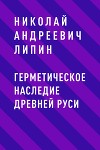 НИКОЛАЙ АНДРЕЕВИЧ ЛИПИН

ГЕРМЕТИЧЕСКОЕ НАСЛЕДИЕ ДРЕВНЕЙ РУСИ